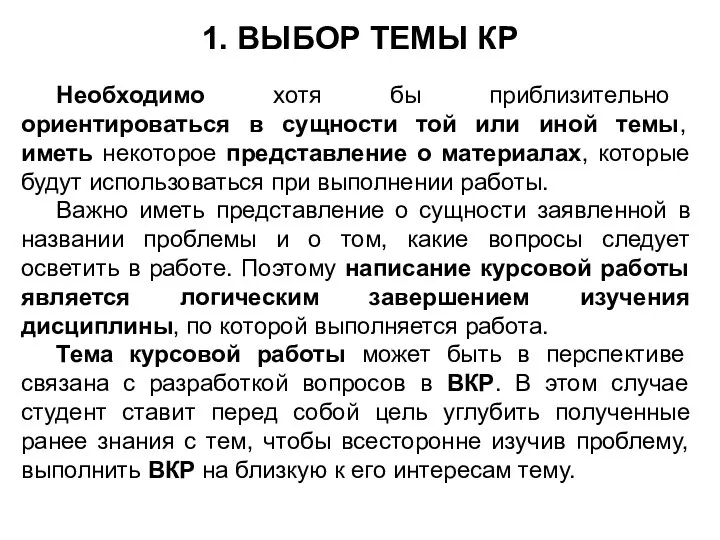 1. ВЫБОР ТЕМЫ КР

Необходимо хотя бы приблизительно ориентироваться в сущности той или иной темы, иметь некоторое представление о материалах, которые будут использоваться при выполнении работы.

Важно иметь представление о сущности заявленной в названии проблемы и о том, какие вопросы следует осветить в работе. Поэтому написание курсовой работы является логическим завершением изучения дисциплины, по которой выполняется работа.

Тема курсовой работы может быть в перспективе связана с разработкой вопросов в ВКР. В этом случае студент ставит перед собой цель углубить полученные ранее знания с тем, чтобы всесторонне изучив проблему, выполнить ВКР на близкую к его интересам тему.